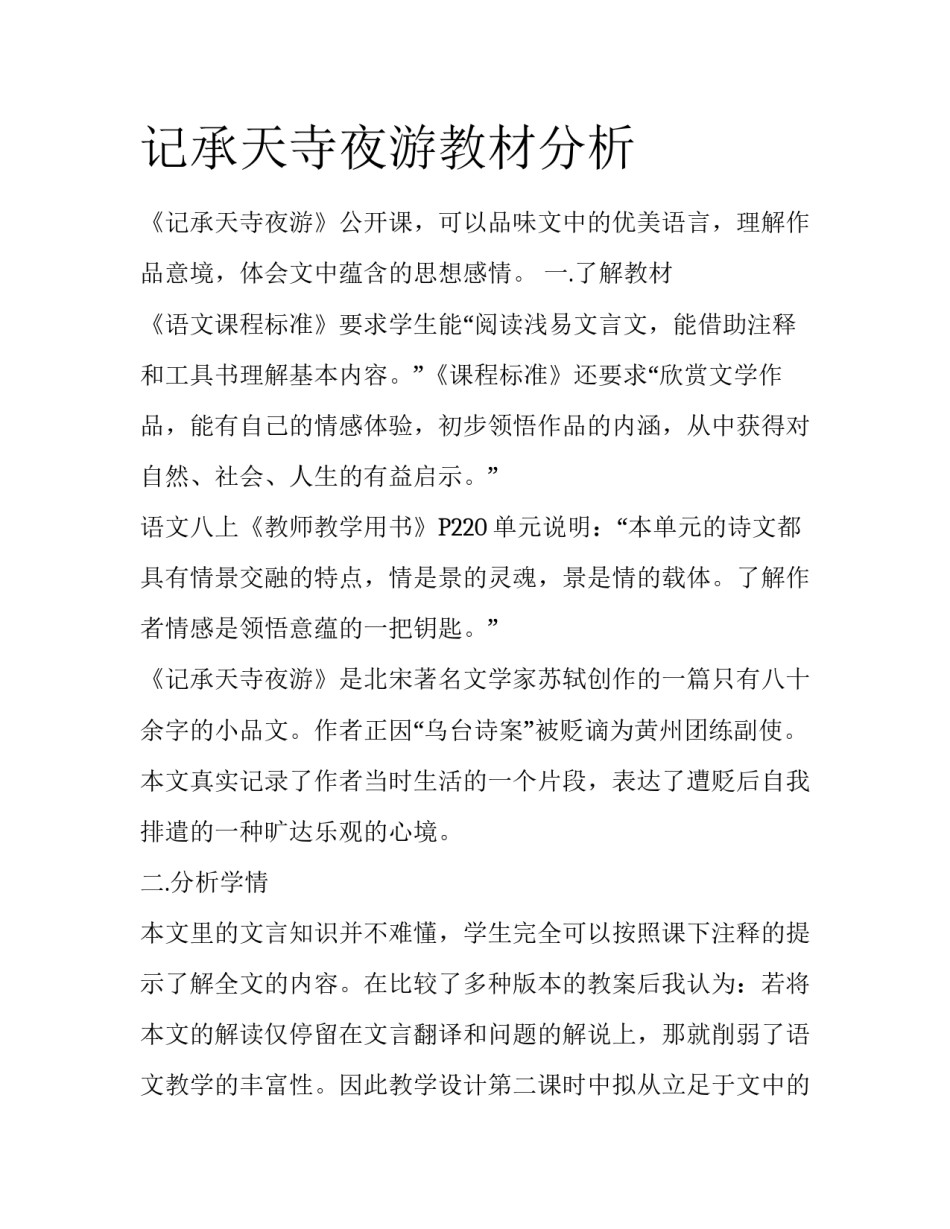 记承天寺夜游教材分析

《记承天寺夜游》公开课，可以品味文中的优美语言，理解作品意境，体会文中蕴含的思想感情。 一.了解教材

《语文课程标准》要求学生能“阅读浅易文言文，能借助注释和工具书理解基本内容。”《课程标准》还要求“欣赏文学作品，能有自己的情感体验，初步领悟作品的内涵，从中获得对自然、社会、人生的有益启示。”

语文八上《教师教学用书》P220单元说明：“本单元的诗文都具有情景交融的特点，情是景的灵魂，景是情的载体。了解作者情感是领悟意蕴的一把钥匙。”

《记承天寺夜游》是北宋著名文学家苏轼创作的一篇只有八十余字的小品文。作者正因“乌台诗案”被贬谪为黄州团练副使。本文真实记录了作者当时生活的一个片段，表达了遭贬后自我排遣的一种旷达乐观的心境。

二.分析学情

本文里的文言知识并不难懂，学生完全可以按照课下注释的提示了解全文的内容。在比较了多种版本的教案后我认为：若将本文的解读仅停留在文言翻译和问题的解说上，那就削弱了语文教学的丰富性。因此教学设计第二课时中拟从立足于文中的